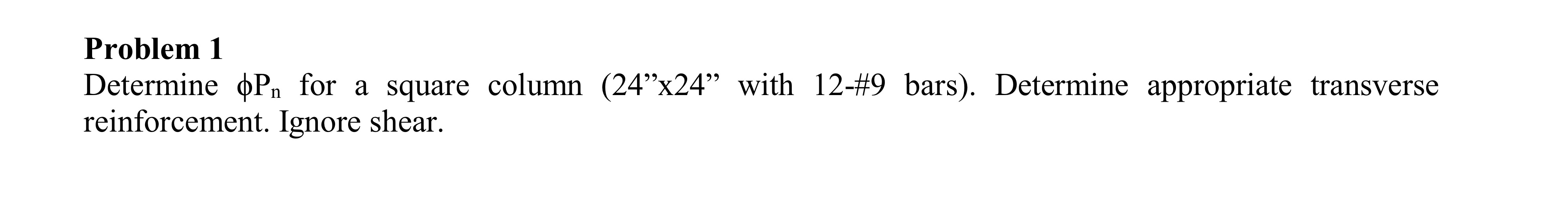 **Problem 1**

Determine $\phi P_n$ for a square column (24”x24” with 12-#9 bars). Determine appropriate transverse reinforcement. Ignore shear.